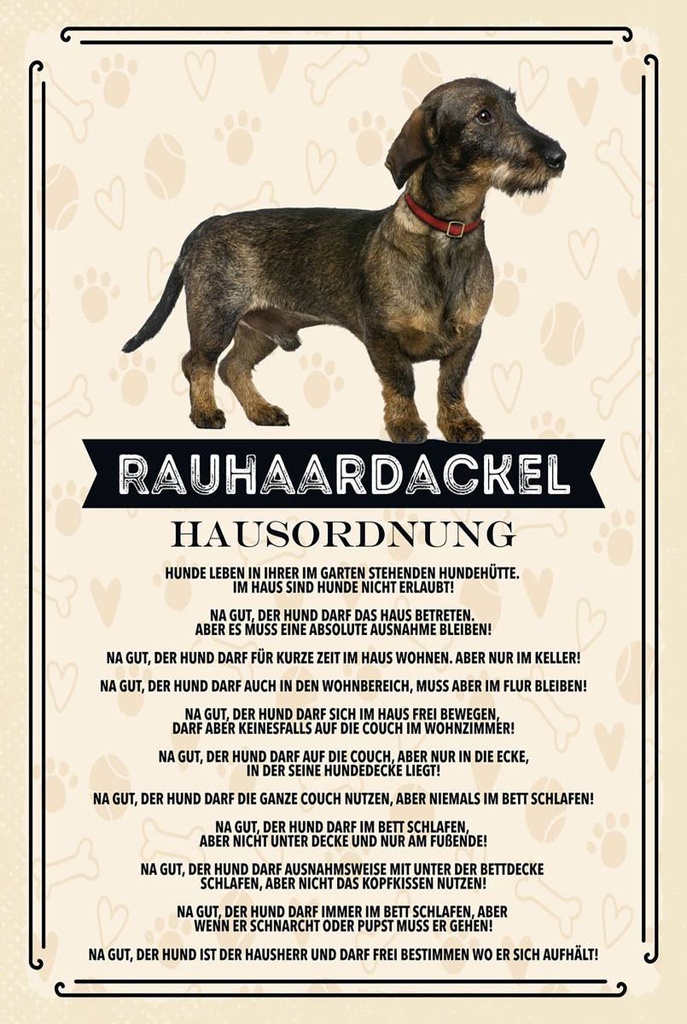 RAUHAARDACKEL

HAUSORDNUNG

HUNDE LEBEN IN IHRER IM GARTEN STEHENDEN HUNDEHÜTTE. IM HAUS SIND HUNDE NICHT ERLAUBT!

NA GUT, DER HUND DARF DAS HAUS BETRETEN. ABER ES MUSS EINE ABSOLUTE AUSNAHME BLEIBEN!

NA GUT, DER HUND DARF FÜR KURZE ZEIT IM HAUS WOHNEN. ABER NUR IM KELLER!

NA GUT, DER HUND DARF AUCH IN DEN WOHNBEREICH, MUSS ABER IM FLUR BLEIBEN!

NA GUT, DER HUND DARF SICH IM HAUS FREI BEWEGEN, DARF ABER KEINESFALLS AUF DIE COUCH IM WOHNZIMMER!

NA GUT, DER HUND DARF AUF DIE COUCH, ABER NUR IN DIE ECKE, IN DER SEINE HUNDEDECKE LIEGT!

NA GUT, DER HUND DARF DIE GANZE COUCH NUTZEN, ABER NIEMALS IM BETT SCHLAFEN!

NA GUT, DER HUND DARF IM BETT SCHLAFEN, ABER NICHT UNTER DECKE UND NUR AM FUßENDE!

NA GUT, DER HUND DARF AUSNAHMSWEISE MIT UNTER DER BETTDECKE SCHLAFEN, ABER NICHT DAS KOPFKISSEN NUTZEN!

NA GUT, DER HUND DARF IMMER IM BETT SCHLAFEN, ABER WENN ER SCHNARCHT ODER PUPST MUSS ER GEHEN!

NA GUT, DER HUND IST DER HAUSHERR UND DARF FREI BESTIMMEN WO ER SICH AUFHÄLT!